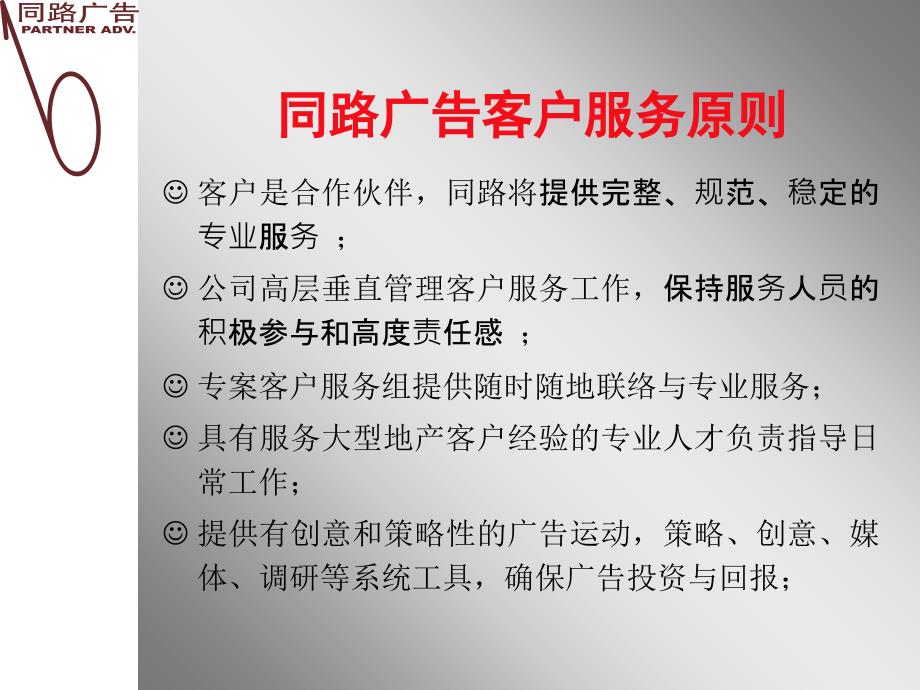 同路广告
PARTNER ADV.

同路广告客户服务原则

☺ 客户是合作伙伴，同路将提供完整、规范、稳定的专业服务 ；

☺ 公司高层垂直管理客户服务工作，保持服务人员的积极参与和高度责任感 ；

☺ 专案客户服务组提供随时随地联络与专业服务；

☺ 具有服务大型地产客户经验的专业人才负责指导日常工作；

☺ 提供有创意和策略性的广告运动，策略、创意、媒体、调研等系统工具，确保广告投资与回报；